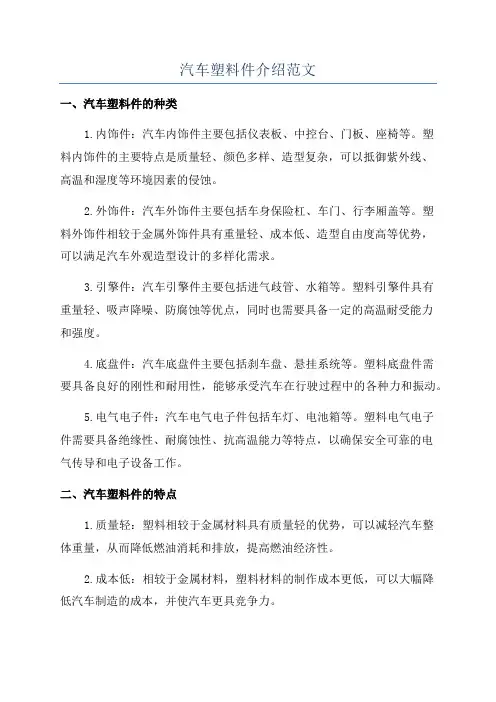 汽车塑料件介绍范文

一、汽车塑料件的种类

1.内饰件：汽车内饰件主要包括仪表板、中控台、门板、座椅等。塑料内饰件的主要特点是质量轻、颜色多样、造型复杂，可以抵御紫外线、高温和湿度等环境因素的侵蚀。

2.外饰件：汽车外饰件主要包括车身保险杠、车门、行李厢盖等。塑料外饰件相较于金属外饰件具有重量轻、成本低、造型自由度高等优势，可以满足汽车外观造型设计的多样化需求。

3.引擎件：汽车引擎件主要包括进气歧管、水箱等。塑料引擎件具有重量轻、吸声降噪、防腐蚀等优点，同时也需要具备一定的高温耐受能力和强度。

4.底盘件：汽车底盘件主要包括刹车盘、悬挂系统等。塑料底盘件需要具备良好的刚性和耐用性，能够承受汽车在行驶过程中的各种力和振动。

5.电气电子件：汽车电气电子件包括车灯、电池箱等。塑料电气电子件需要具备绝缘性、耐腐蚀性、抗高温能力等特点，以确保安全可靠的电气传导和电子设备工作。

二、汽车塑料件的特点

1.质量轻：塑料相较于金属材料具有质量轻的优势，可以减轻汽车整体重量，从而降低燃油消耗和排放，提高燃油经济性。

2.成本低：相较于金属材料，塑料材料的制作成本更低，可以大幅降低汽车制造的成本，并使汽车更具竞争力。